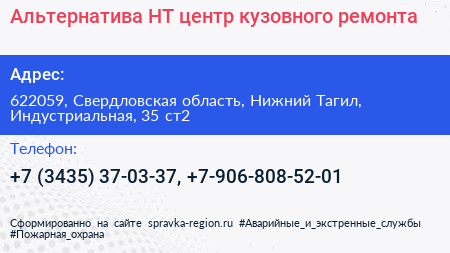 Альтернатива НТ центр кузовного ремонта

Адрес:

622059, Свердловская область, Нижний Тагил, Индустриальная, 35 ст2

Телефон:

+7 (3435) 37-03-37, +7-906-808-52-01

Сформированно на сайте spravka-region.ru #Аварийные_и_экстренные_службы #Пожарная_охрана